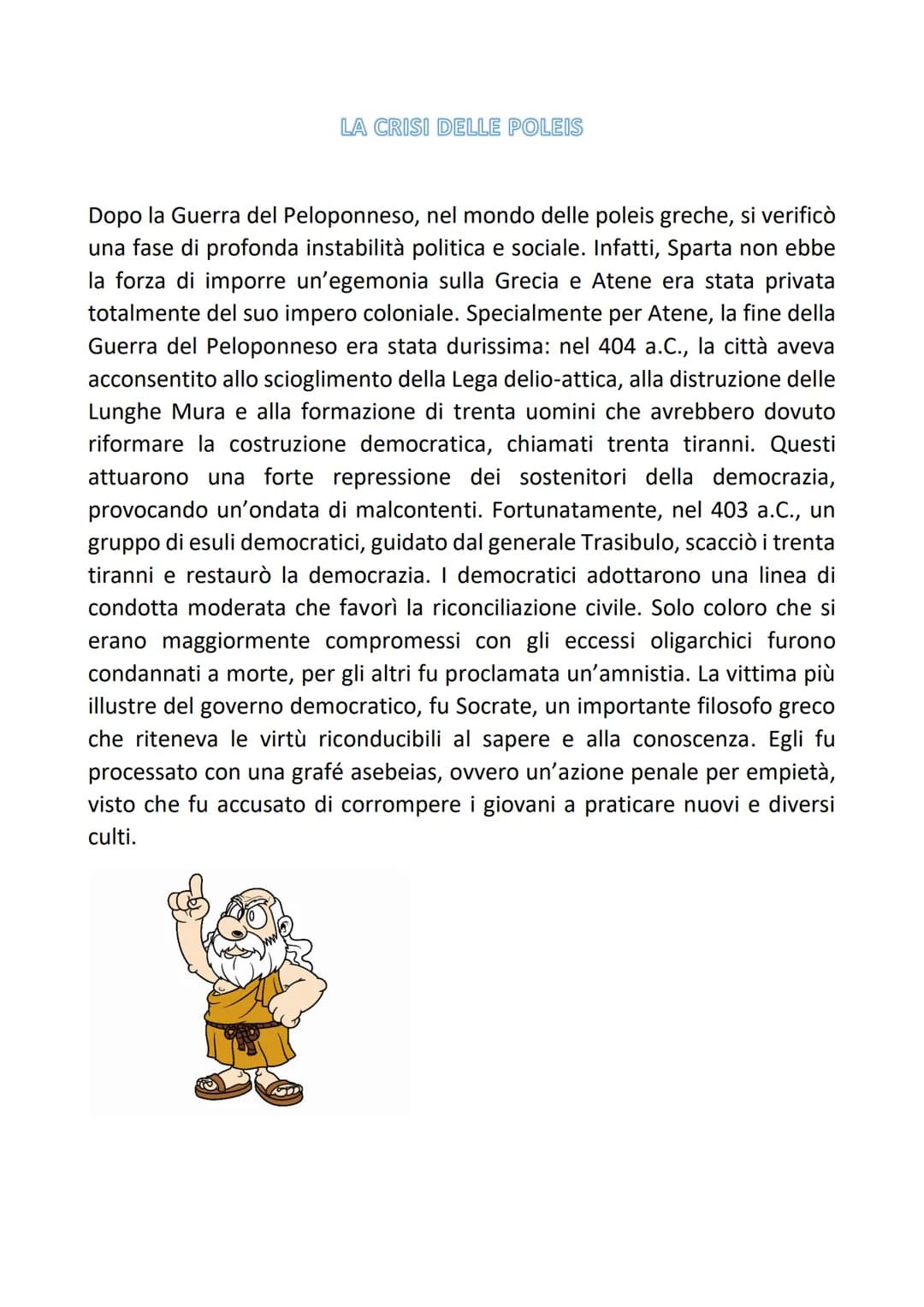 LA CRISI DELLE POLEIS

Dopo la Guerra del Peloponneso, nel mondo delle poleis greche, si verificò una fase di profonda instabilità politica e sociale. Infatti, Sparta non ebbe la forza di imporre un'egemonia sulla Grecia e Atene era stata privata totalmente del suo impero coloniale. Specialmente per Atene, la fine della Guerra del Peloponneso era stata durissima: nel 404 a.C., la città aveva acconsentito allo scioglimento della Lega delio-attica, alla distruzione delle Lunghe Mura e alla formazione di trenta uomini che avrebbero dovuto riformare la costruzione democratica, chiamati trenta tiranni. Questi attuarono una forte repressione dei sostenitori della democrazia, provocando un'ondata di malcontenti. Fortunatamente, nel 403 a.C., un gruppo di esuli democratici, guidato dal generale Trasibulo, scacciò i trenta tiranni e restaurò la democrazia. I democratici adottarono una linea di condotta moderata che favorì la riconciliazione civile. Solo coloro che si erano maggiormente compromessi con gli eccessi oligarchici furono condannati a morte, per gli altri fu proclamata un'amnistia. La vittima più illustre del governo democratico, fu Socrate, un importante filosofo greco che riteneva le virtù riconducibili al sapere e alla conoscenza. Egli fu processato con una grafé asebeias, ovvero un'azione penale per empietà, visto che fu accusato di corrompere i giovani a praticare nuovi e diversi culti.